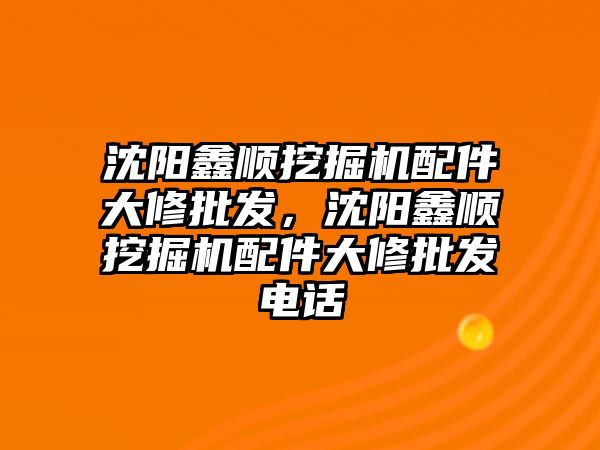 沈阳鑫顺挖掘机配件大修批发，沈阳鑫顺挖掘机配件大修批发电话